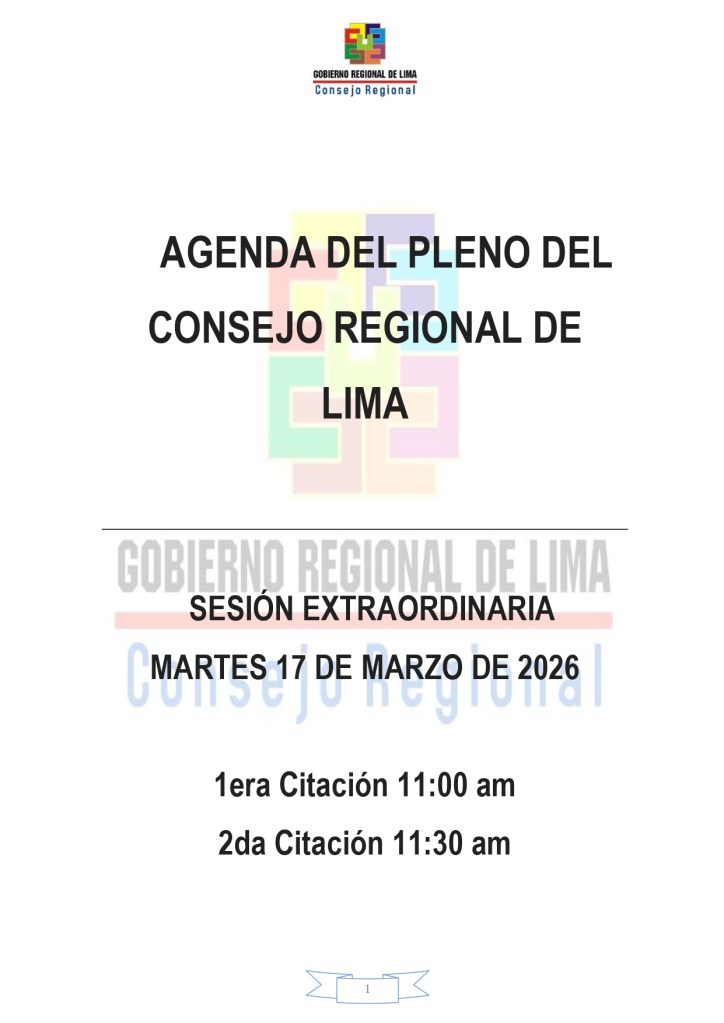 GOBIERNO REGIONAL DE LIMA
Consejo Regional

AGENDA DEL PLENO DEL CONSEJO REGIONAL DE LIMA

SESIÓN EXTRAORDINARIA

MARTES 17 DE MARZO DE 2026

1era Citación 11:00 am

2da Citación 11:30 am

1

GOBIERNO REGIONAL DE LIMA
Consejo Regional